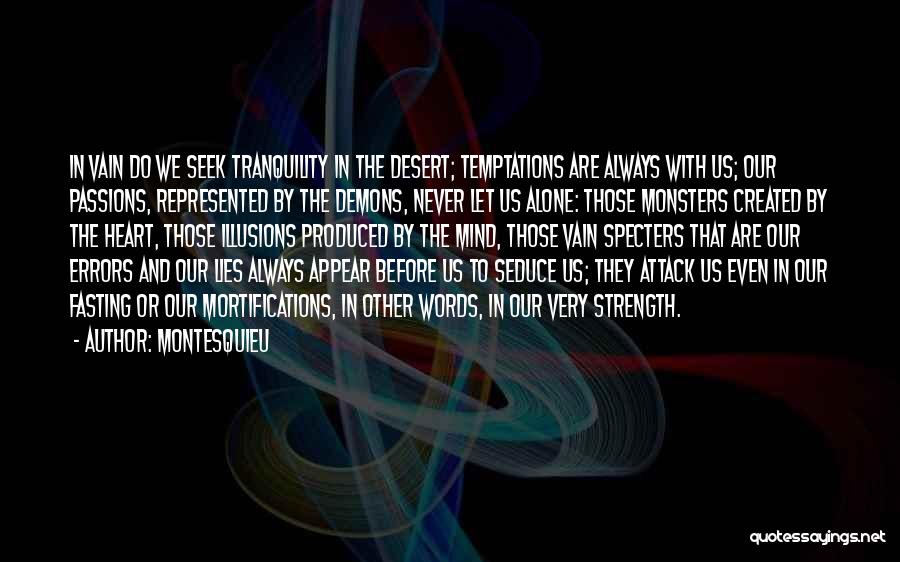 IN VAIN DO WE SEEK TRANQUILITY IN THE DESERT; TEMPTATIONS ARE ALWAYS WITH US; OUR PASSIONS, REPRESENTED BY THE DEMONS, NEVER LET US ALONE: THOSE MONSTERS CREATED BY THE HEART, THOSE ILLUSIONS PRODUCED BY THE MIND, THOSE VAIN SPECTERS THAT ARE OUR ERRORS AND OUR LIES ALWAYS APPEAR BEFORE US TO SEDUCE US; THEY ATTACK US EVEN IN OUR FASTING OR OUR MORTIFICATIONS, IN OTHER WORDS, IN OUR VERY STRENGTH.

- AUTHOR: MONTESQUIEU

quotessayings.net